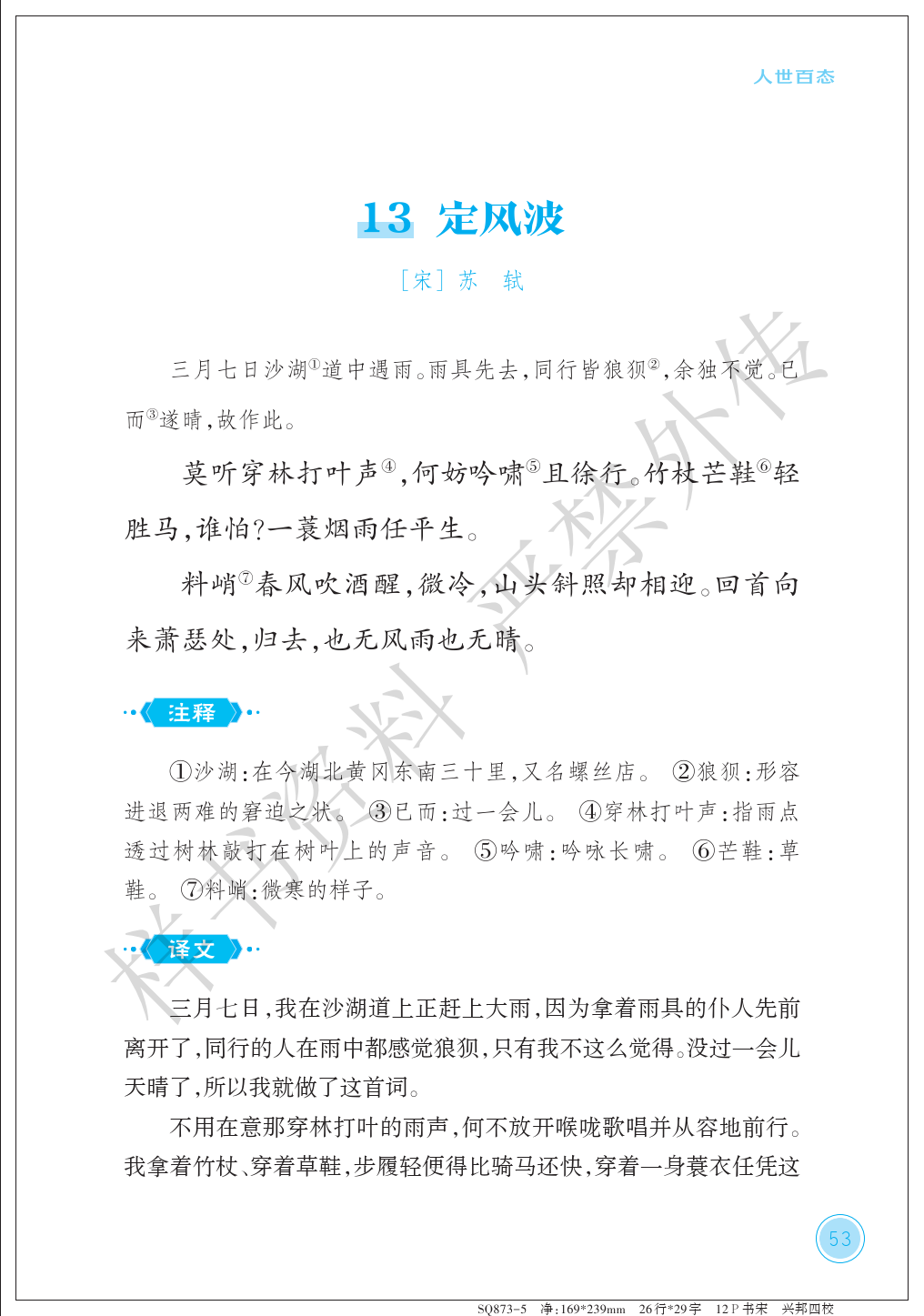 人世百态

13 定风波

［宋］苏 轼

三月七日沙湖$^{①}$道中遇雨。雨具先去，同行皆狼狈$^{②}$，余独不觉。已而$^{③}$遂晴，故作此。

莫听穿林打叶声$^{④}$，何妨吟啸$^{⑤}$且徐行。竹杖芒鞋$^{⑥}$轻胜马，谁怕？一蓑烟雨任平生。

料峭$^{⑦}$春风吹酒醒，微冷，山头斜照却相迎。回首向来萧瑟处，归去，也无风雨也无晴。

注释

①沙湖：在今湖北黄冈东南三十里，又名螺丝店。 ②狼狈：形容进退两难的窘迫之状。 ③已而：过一会儿。 ④穿林打叶声：指雨点透过树林敲打在树叶上的声音。 ⑤吟啸：吟咏长啸。 ⑥芒鞋：草鞋。 ⑦料峭：微寒的样子。

译文

三月七日，我在沙湖道上正赶上大雨，因为拿着雨具的仆人先前离开了，同行的人在雨中都感觉狼狈，只有我不这么觉得。没过一会儿天晴了，所以我就做了这首词。

不用在意那穿林打叶的雨声，何不放开喉咙歌唱并从容地前行。我拿着竹杖、穿着草鞋，步履轻便得比骑马还快，穿着一身蓑衣任凭这

53

SQ873-5 净：169*239mm 26行*29字 12P书宋 兴邦四校

样书资料 严禁外传